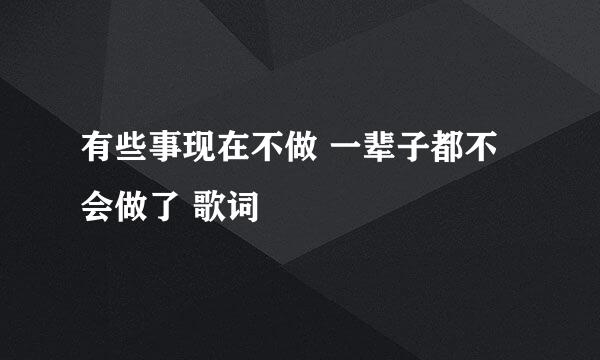 有些事现在不做 一辈子都不会做了 歌词